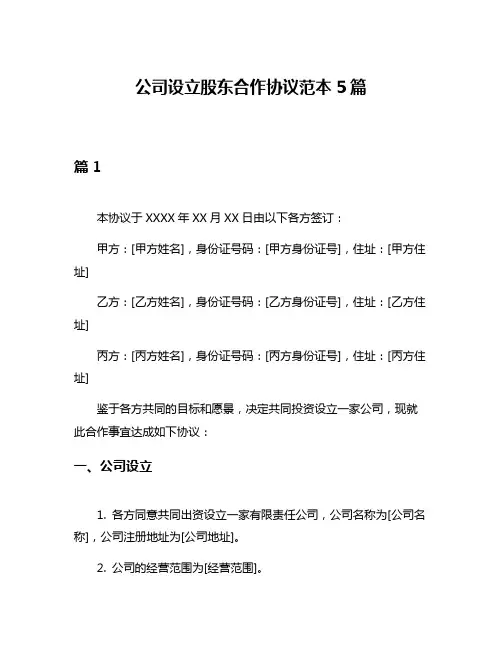 公司设立股东合作协议范本 5 篇

篇 1

本协议于 XXXX 年 XX 月 XX 日由以下各方签订：

甲方：[甲方姓名]，身份证号码：[甲方身份证号]，住址：[甲方住址]

乙方：[乙方姓名]，身份证号码：[乙方身份证号]，住址：[乙方住址]

丙方：[丙方姓名]，身份证号码：[丙方身份证号]，住址：[丙方住址]

鉴于各方共同的目标和愿景，决定共同投资设立一家公司，现就此合作事宜达成如下协议：

一、公司设立

1. 各方同意共同出资设立一家有限责任公司，公司名称为[公司名称]，公司注册地址为[公司地址]。

2. 公司的经营范围为[经营范围]。